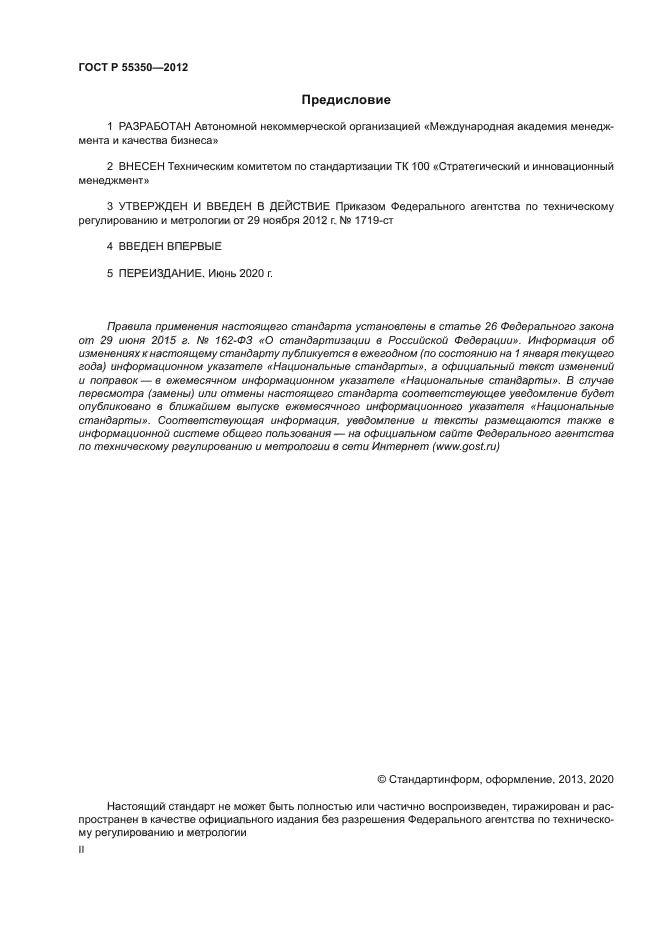 ГОСТ Р 55350—2012

Предисловие

1 РАЗРАБОТАН Автономной некоммерческой организацией «Международная академия менеджмента и качества бизнеса»

2 ВНЕСЕН Техническим комитетом по стандартизации ТК 100 «Стратегический и инновационный менеджмент»

3 УТВЕРЖДЕН И ВВЕДЕН В ДЕЙСТВИЕ Приказом Федерального агентства по техническому регулированию и метрологии от 29 ноября 2012 г. № 1719-ст

4 ВВЕДЕН ВПЕРВЫЕ

5 ПЕРЕИЗДАНИЕ. Июнь 2020 г.

Правила применения настоящего стандарта установлены в статье 26 Федерального закона от 29 июня 2015 г. № 162-ФЗ «О стандартизации в Российской Федерации». Информация об изменениях к настоящему стандарту публикуется в ежегодном (по состоянию на 1 января текущего года) информационном указателе «Национальные стандарты», а официальный текст изменений и поправок — в ежемесячном информационном указателе «Национальные стандарты». В случае пересмотра (замены) или отмены настоящего стандарта соответствующее уведомление будет опубликовано в ближайшем выпуске ежемесячного информационного указателя «Национальные стандарты». Соответствующая информация, уведомление и тексты размещаются также в информационной системе общего пользования — на официальном сайте Федерального агентства по техническому регулированию и метрологии в сети Интернет (www.gost.ru)

© Стандартинформ, оформление, 2013, 2020

Настоящий стандарт не может быть полностью или частично воспроизведен, тиражирован и распространен в качестве официального издания без разрешения Федерального агентства по техническому регулированию и метрологии

II